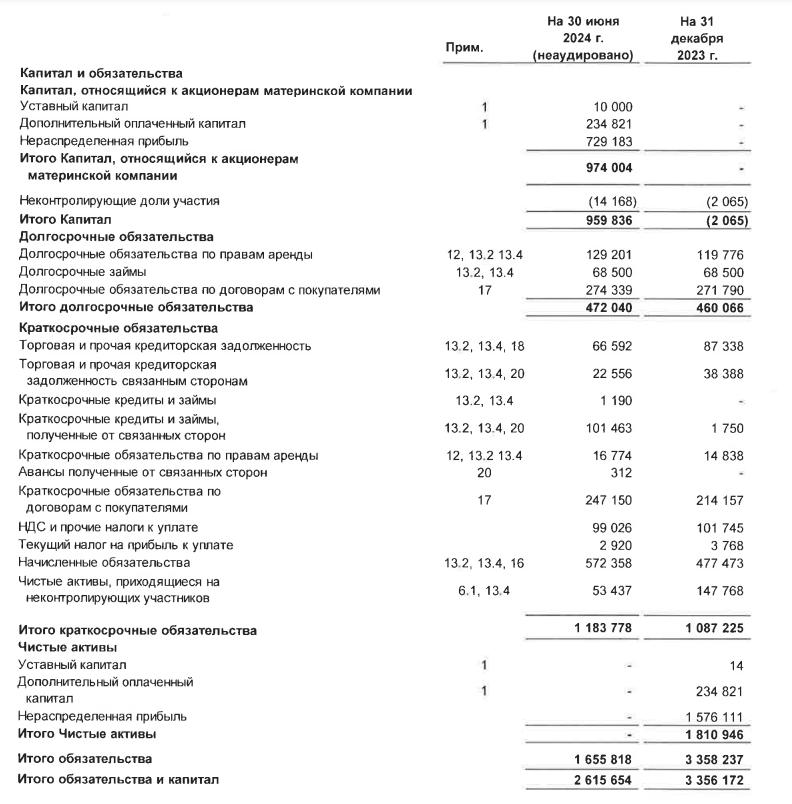 | | Прим. | На 30 июня 2024 г. (неаудировано) | На 31 декабря 2023 г. |
|---|---|---|---|
| **Капитал и обязательства** | | | |
| **Капитал, относящийся к акционерам материнской компании** | | | |
| Уставный капитал | 1 | 10 000 | - |
| Дополнительный оплаченный капитал | 1 | 234 821 | - |
| Нераспределенная прибыль | | 729 183 | - |
| **Итого Капитал, относящийся к акционерам материнской компании** | | **974 004** | **-** |
| Неконтролирующие доли участия | | (14 168) | (2 065) |
| **Итого Капитал** | | **959 836** | **(2 065)** |
| **Долгосрочные обязательства** | | | |
| Долгосрочные обязательства по правам аренды | 12, 13.2 13.4 | 129 201 | 119 776 |
| Долгосрочные займы | 13.2, 13.4 | 68 500 | 68 500 |
| Долгосрочные обязательства по договорам с покупателями | 17 | 274 339 | 271 790 |
| **Итого долгосрочные обязательства** | | **472 040** | **460 066** |
| **Краткосрочные обязательства** | | | |
| Торговая и прочая кредиторская задолженность | 13.2, 13.4, 18 | 66 592 | 87 338 |
| Торговая и прочая кредиторская задолженность связанным сторонам | 13.2, 13.4, 20 | 22 556 | 38 388 |
| Краткосрочные кредиты и займы | 13.2, 13.4 | 1 190 | - |
| Краткосрочные кредиты и займы, полученные от связанных сторон | 13.2, 13.4, 20 | 101 463 | 1 750 |
| Краткосрочные обязательства по правам аренды | 12, 13.2 13.4 | 16 774 | 14 838 |
| Авансы полученные от связанных сторон | 20 | 312 | - |
| Краткосрочные обязательства по договорам с покупателями | 17 | 247 150 | 214 157 |
| НДС и прочие налоги к уплате | | 99 026 | 101 745 |
| Текущий налог на прибыль к уплате | | 2 920 | 3 768 |
| Начисленные обязательства | 13.2, 13.4, 16 | 572 358 | 477 473 |
| Чистые активы, приходящиеся на неконтролирующих участников | 6.1, 13.4 | 53 437 | 147 768 |
| **Итого краткосрочные обязательства** | | **1 183 778** | **1 087 225** |
| **Чистые активы** | | | |
| Уставный капитал | 1 | - | 14 |
| Дополнительный оплаченный капитал | 1 | - | 234 821 |
| Нераспределенная прибыль | | - | 1 576 111 |
| **Итого Чистые активы** | | **-** | **1 810 946** |
| **Итого обязательства** | | **1 655 818** | **3 358 237** |
| **Итого обязательства и капитал** | | **2 615 654** | **3 356 172** |